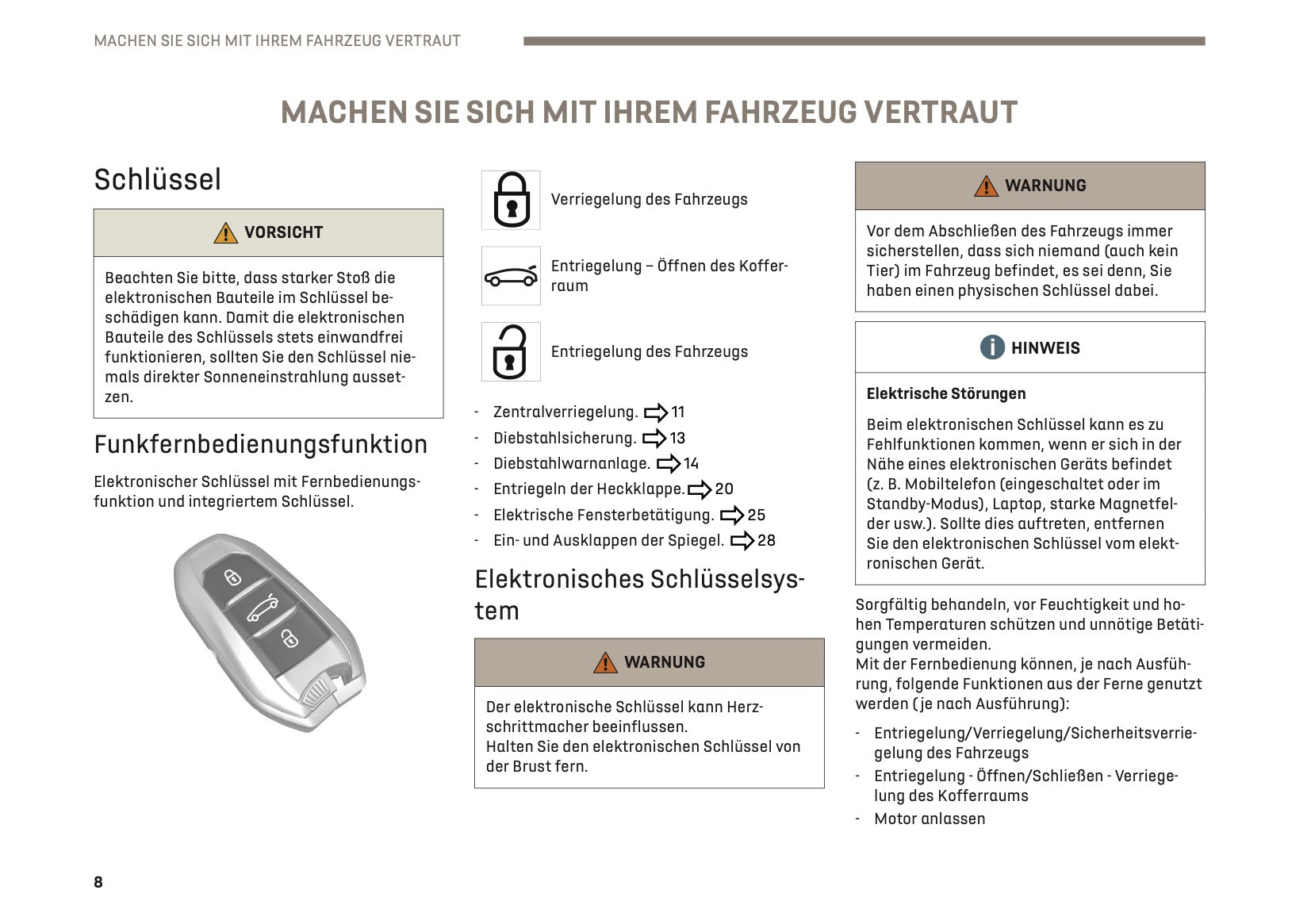 MACHEN SIE SICH MIT IHREM FAHRZEUG VERTRAUT

MACHEN SIE SICH MIT IHREM FAHRZEUG VERTRAUT

Schlüssel

VORSICHT

Beachten Sie bitte, dass starker Stoß die elektronischen Bauteile im Schlüssel beschädigen kann. Damit die elektronischen Bauteile des Schlüssels stets einwandfrei funktionieren, sollten Sie den Schlüssel niemals direkter Sonneneinstrahlung aussetzen.

Funkfernbedienungsfunktion

Elektronischer Schlüssel mit Fernbedienungsfunktion und integriertem Schlüssel.

Verriegelung des Fahrzeugs

Entriegelung – Öffnen des Kofferraum

Entriegelung des Fahrzeugs

- Zentralverriegelung. 11
- Diebstahlsicherung. 13
- Diebstahlwarnanlage. 14
- Entriegeln der Heckklappe. 20
- Elektrische Fensterbetätigung. 25
- Ein- und Ausklappen der Spiegel. 28

Elektronisches Schlüsselsystem

WARNUNG

Der elektronische Schlüssel kann Herzschrittmacher beeinflussen.
Halten Sie den elektronischen Schlüssel von der Brust fern.

WARNUNG

Vor dem Abschließen des Fahrzeugs immer sicherstellen, dass sich niemand (auch kein Tier) im Fahrzeug befindet, es sei denn, Sie haben einen physischen Schlüssel dabei.

HINWEIS

Elektrische Störungen

Beim elektronischen Schlüssel kann es zu Fehlfunktionen kommen, wenn er sich in der Nähe eines elektronischen Geräts befindet (z. B. Mobiltelefon (eingeschaltet oder im Standby-Modus), Laptop, starke Magnetfelder usw.). Sollte dies auftreten, entfernen Sie den elektronischen Schlüssel vom elektronischen Gerät.

Sorgfältig behandeln, vor Feuchtigkeit und hohen Temperaturen schützen und unnötige Betätigungen vermeiden.
Mit der Fernbedienung können, je nach Ausführung, folgende Funktionen aus der Ferne genutzt werden ( je nach Ausführung):

- Entriegelung/Verriegelung/Sicherheitsverriegelung des Fahrzeugs
- Entriegelung - Öffnen/Schließen - Verriegelung des Kofferraums
- Motor anlassen

8